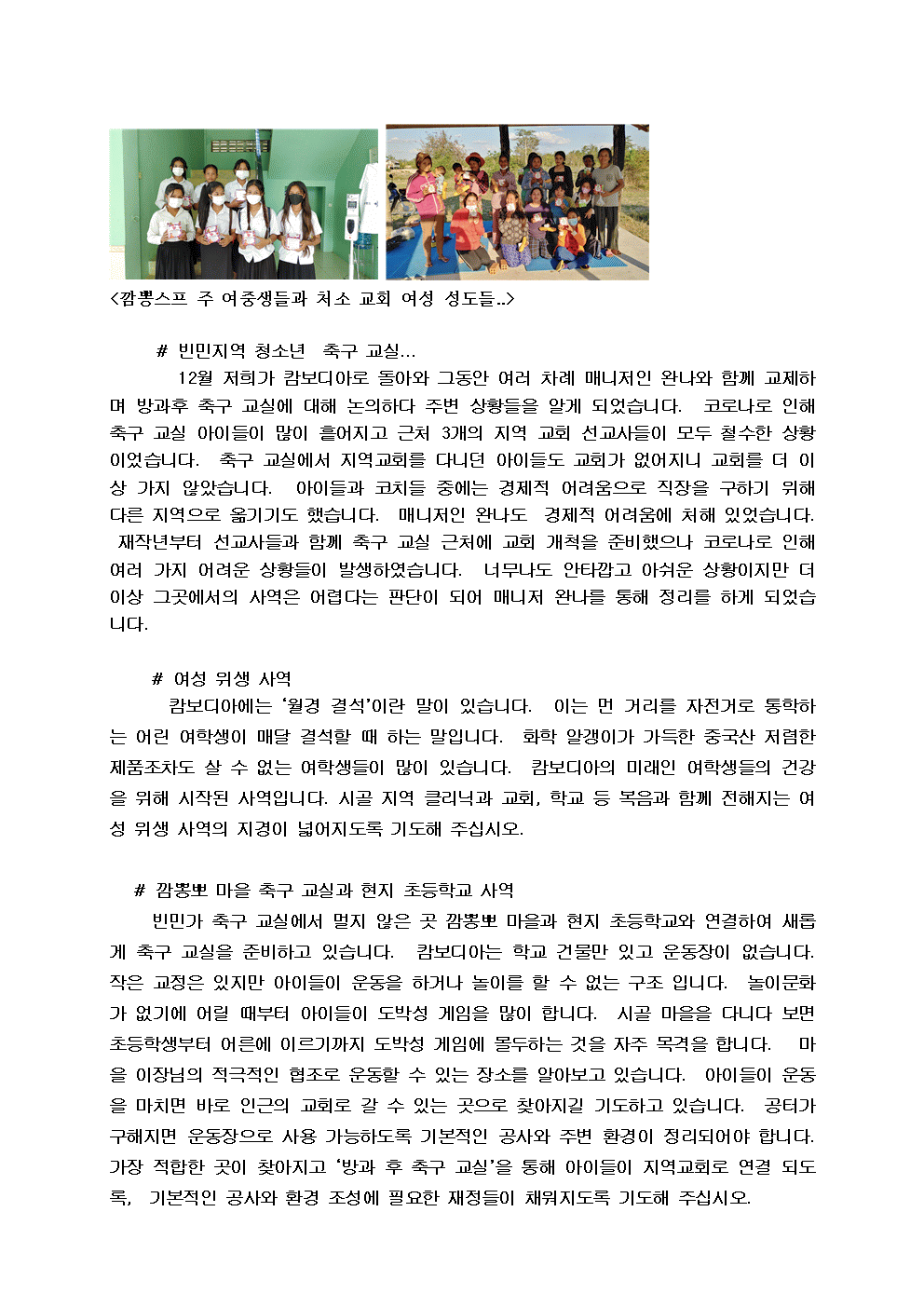 <깜뽕스프 주 여중생들과 처소 교회 여성 성도들..>

# 빈민지역 청소년 축구 교실...

12월 저희가 캄보디아로 돌아와 그동안 여러 차례 매니저인 완나와 함께 교제하며 방과후 축구 교실에 대해 논의하다 주변 상황들을 알게 되었습니다. 코로나로 인해 축구 교실 아이들이 많이 흩어지고 근처 3개의 지역 교회 선교사들이 모두 철수한 상황이었습니다. 축구 교실에서 지역교회를 다니던 아이들도 교회가 없어지니 교회를 더 이상 가지 않았습니다. 아이들과 코치들 중에는 경제적 어려움으로 직장을 구하기 위해 다른 지역으로 옮기기도 했습니다. 매니저인 완나도 경제적 어려움에 처해 있었습니다. 재작년부터 선교사들과 함께 축구 교실 근처에 교회 개척을 준비했으나 코로나로 인해 여러 가지 어려운 상황들이 발생하였습니다. 너무나도 안타깝고 아쉬운 상황이지만 더 이상 그곳에서의 사역은 어렵다는 판단이 되어 매니저 완나를 통해 정리를 하게 되었습니다.

# 여성 위생 사역

캄보디아에는 '월경 결석'이란 말이 있습니다. 이는 먼 거리를 자전거로 통학하는 어린 여학생이 매달 결석할 때 하는 말입니다. 화학 알갱이가 가득한 중국산 저렴한 제품조차도 살 수 없는 여학생들이 많이 있습니다. 캄보디아의 미래인 여학생들의 건강을 위해 시작된 사역입니다. 시골 지역 클리닉과 교회, 학교 등 복음과 함께 전해지는 여성 위생 사역의 지경이 넓어지도록 기도해 주십시오.

# 깜뽕뽀 마을 축구 교실과 현지 초등학교 사역

빈민가 축구 교실에서 멀지 않은 곳 깜뽕뽀 마을과 현지 초등학교와 연결하여 새롭게 축구 교실을 준비하고 있습니다. 캄보디아는 학교 건물만 있고 운동장이 없습니다. 작은 교정은 있지만 아이들이 운동을 하거나 놀이를 할 수 없는 구조 입니다. 놀이문화가 없기에 어릴 때부터 아이들이 도박성 게임을 많이 합니다. 시골 마을을 다니다 보면 초등학생부터 어른에 이르기까지 도박성 게임에 몰두하는 것을 자주 목격을 합니다. 마을 이장님의 적극적인 협조로 운동할 수 있는 장소를 알아보고 있습니다. 아이들이 운동을 마치면 바로 인근의 교회로 갈 수 있는 곳으로 찾아지길 기도하고 있습니다. 공터가 구해지면 운동장으로 사용 가능하도록 기본적인 공사와 주변 환경이 정리되어야 합니다. 가장 적합한 곳이 찾아지고 '방과 후 축구 교실'을 통해 아이들이 지역교회로 연결 되도록, 기본적인 공사와 환경 조성에 필요한 재정들이 채워지도록 기도해 주십시오.